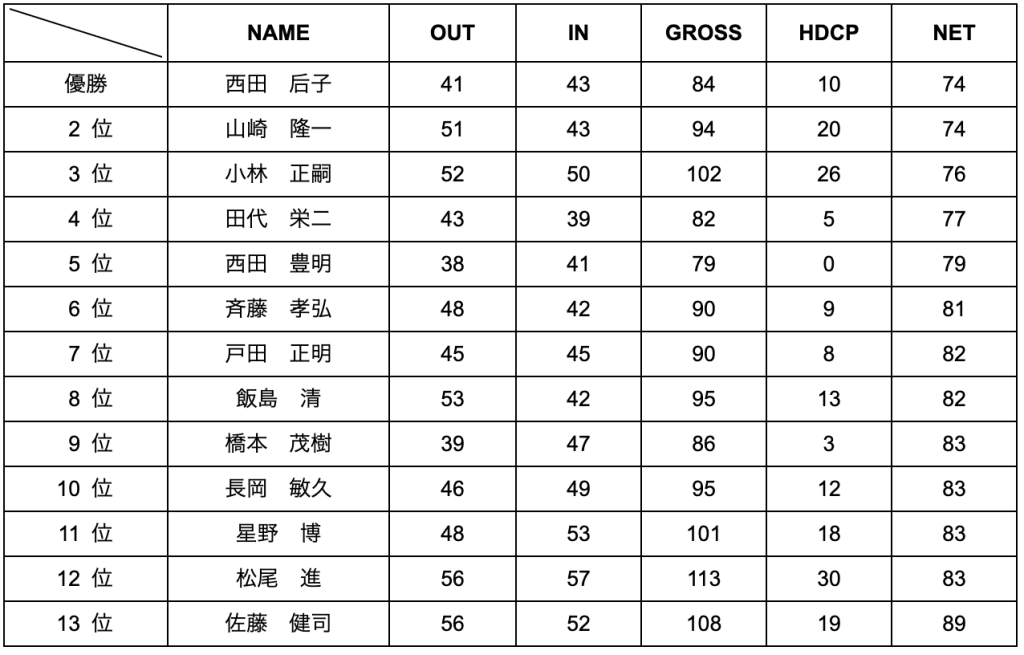 |  | NAME | OUT | IN | GROSS | HDCP | NET |
|---|---|---|---|---|---|---|
| 優勝 | 西田　后子 | 41 | 43 | 84 | 10 | 74 |
| 2 位 | 山崎　隆一 | 51 | 43 | 94 | 20 | 74 |
| 3 位 | 小林　正嗣 | 52 | 50 | 102 | 26 | 76 |
| 4 位 | 田代　栄二 | 43 | 39 | 82 | 5 | 77 |
| 5 位 | 西田　豊明 | 38 | 41 | 79 | 0 | 79 |
| 6 位 | 斉藤　孝弘 | 48 | 42 | 90 | 9 | 81 |
| 7 位 | 戸田　正明 | 45 | 45 | 90 | 8 | 82 |
| 8 位 | 飯島　清 | 53 | 42 | 95 | 13 | 82 |
| 9 位 | 橋本　茂樹 | 39 | 47 | 86 | 3 | 83 |
| 10 位 | 長岡　敏久 | 46 | 49 | 95 | 12 | 83 |
| 11 位 | 星野　博 | 48 | 53 | 101 | 18 | 83 |
| 12 位 | 松尾　進 | 56 | 57 | 113 | 30 | 83 |
| 13 位 | 佐藤　健司 | 56 | 52 | 108 | 19 | 89 |